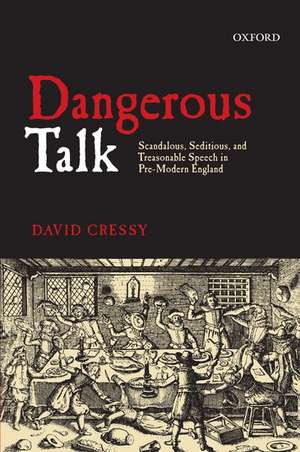 OXFORD

Dangerous Talk

Scandalous, Seditious, and Treasonable Speech in Pre-Modern England

DAVID CRESSY